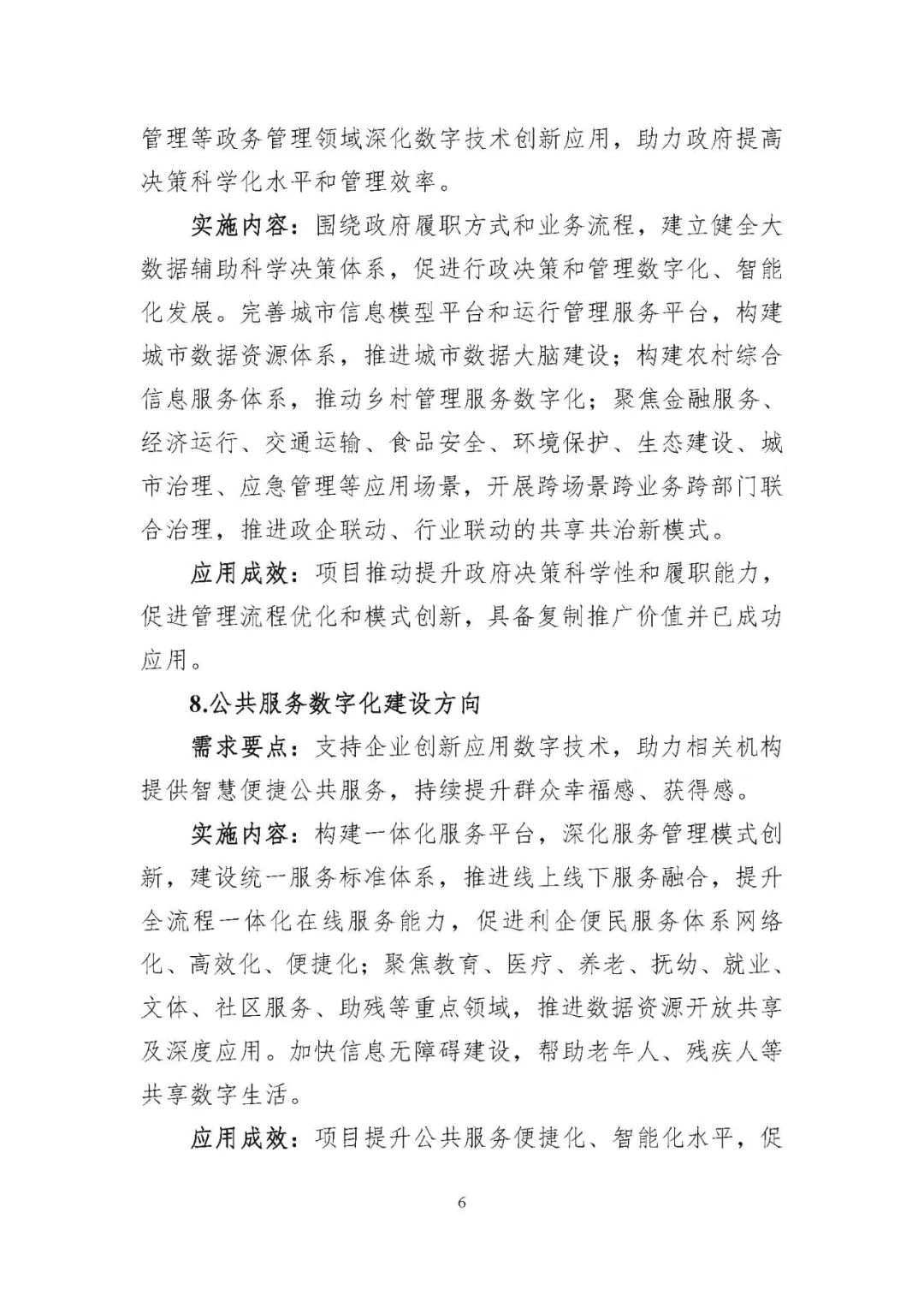 管理等政务管理领域深化数字技术创新应用，助力政府提高决策科学化水平和管理效率。

实施内容：围绕政府履职方式和业务流程，建立健全大数据辅助科学决策体系，促进行政决策和管理数字化、智能化发展。完善城市信息模型平台和运行管理服务平台，构建城市数据资源体系，推进城市数据大脑建设；构建农村综合信息服务体系，推动乡村管理服务数字化；聚焦金融服务、经济运行、交通运输、食品安全、环境保护、生态建设、城市治理、应急管理等应用场景，开展跨场景跨业务跨部门联合治理，推进政企联动、行业联动的共享共治新模式。

应用成效：项目推动提升政府决策科学性和履职能力，促进管理流程优化和模式创新，具备复制推广价值并已成功应用。

8.公共服务数字化建设方向

需求要点：支持企业创新应用数字技术，助力相关机构提供智慧便捷公共服务，持续提升群众幸福感、获得感。

实施内容：构建一体化服务平台，深化服务管理模式创新，建设统一服务标准体系，推进线上线下服务融合，提升全流程一体化在线服务能力，促进利企便民服务体系网络化、高效化、便捷化；聚焦教育、医疗、养老、抚幼、就业、文体、社区服务、助残等重点领域，推进数据资源开放共享及深度应用。加快信息无障碍建设，帮助老年人、残疾人等共享数字生活。

应用成效：项目提升公共服务便捷化、智能化水平，促

6